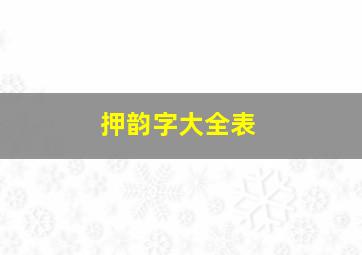 押韵字大全表